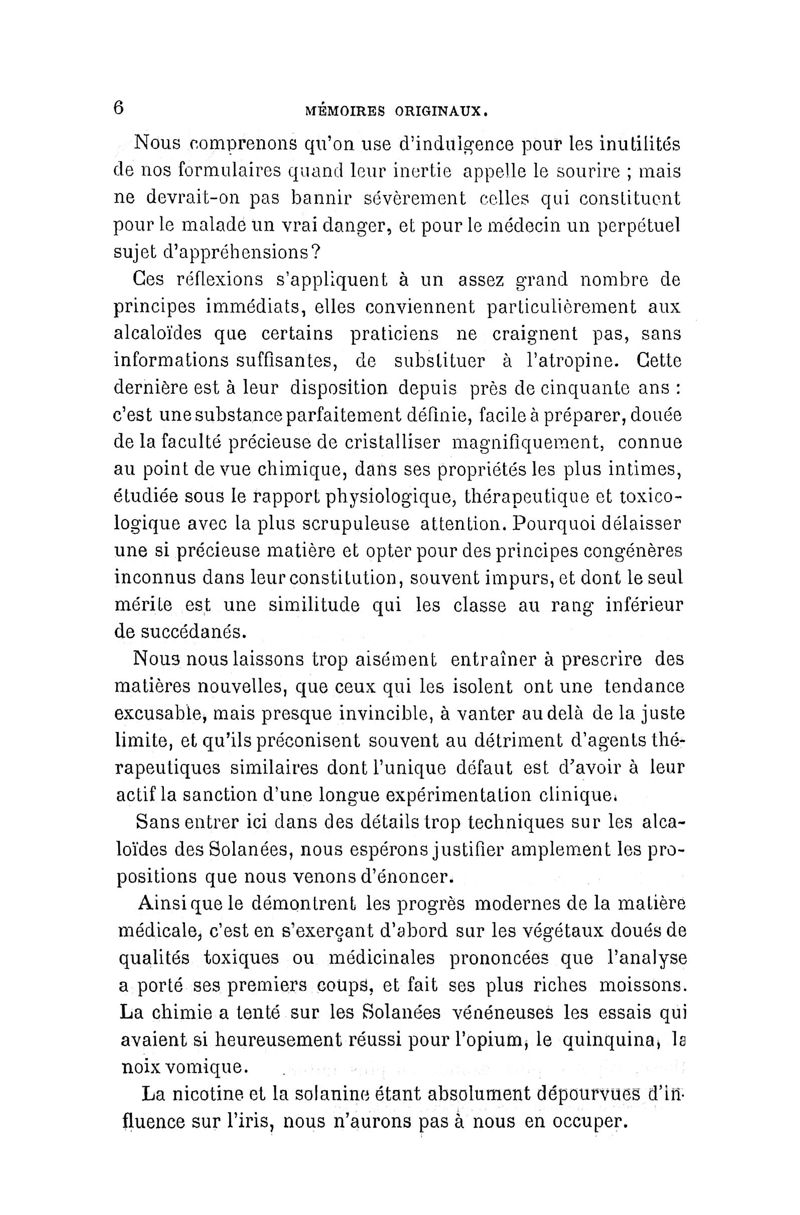 6 MÉMOIRES ORIGINAUX.

Nous comprenons qu'on use d'indulgence pour les inutilités de nos formulaires quand leur inertie appelle le sourire ; mais ne devrait-on pas bannir sévèrement celles qui constituent pour le malade un vrai danger, et pour le médecin un perpétuel sujet d'appréhensions?

Ces réflexions s'appliquent à un assez grand nombre de principes immédiats, elles conviennent particulièrement aux alcaloïdes que certains praticiens ne craignent pas, sans informations suffisantes, de substituer à l'atropine. Cette dernière est à leur disposition depuis près de cinquante ans : c'est une substance parfaitement définie, facile à préparer, douée de la faculté précieuse de cristalliser magnifiquement, connue au point de vue chimique, dans ses propriétés les plus intimes, étudiée sous le rapport physiologique, thérapeutique et toxicologique avec la plus scrupuleuse attention. Pourquoi délaisser une si précieuse matière et opter pour des principes congénères inconnus dans leur constitution, souvent impurs, et dont le seul mérite est une similitude qui les classe au rang inférieur de succédanés.

Nous nous laissons trop aisément entraîner à prescrire des matières nouvelles, que ceux qui les isolent ont une tendance excusable, mais presque invincible, à vanter au delà de la juste limite, et qu'ils préconisent souvent au détriment d'agents thérapeutiques similaires dont l'unique défaut est d'avoir à leur actif la sanction d'une longue expérimentation clinique.

Sans entrer ici dans des détails trop techniques sur les alcaloïdes des Solanées, nous espérons justifier amplement les propositions que nous venons d'énoncer.

Ainsi que le démontrent les progrès modernes de la matière médicale, c'est en s'exerçant d'abord sur les végétaux doués de qualités toxiques ou médicinales prononcées que l'analyse a porté ses premiers coups, et fait ses plus riches moissons. La chimie a tenté sur les Solanées vénéneuses les essais qui avaient si heureusement réussi pour l'opium, le quinquina, la noix vomique.

La nicotine et la solanine étant absolument dépourvues d'influence sur l'iris, nous n'aurons pas à nous en occuper.